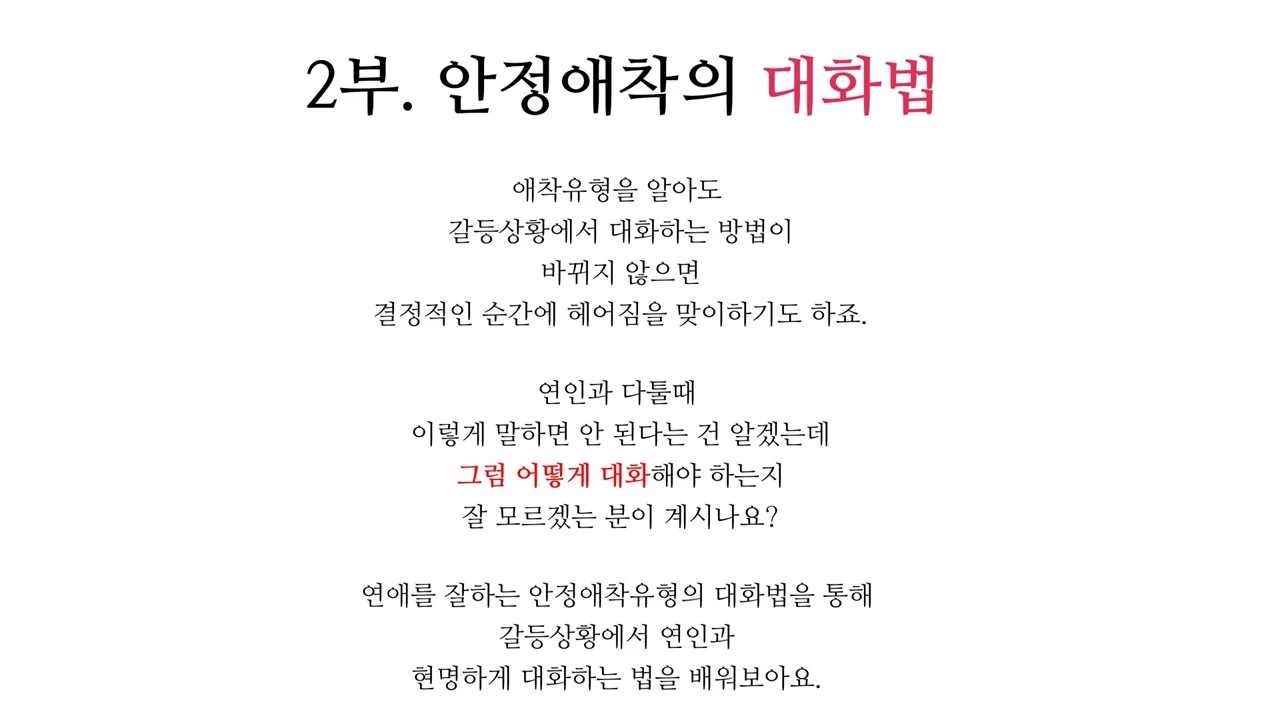 2부. 안정애착의 대화법

애착유형을 알아도
갈등상황에서 대화하는 방법이
바뀌지 않으면
결정적인 순간에 헤어짐을 맞이하기도 하죠.

연인과 다툴때
이렇게 말하면 안 된다는 건 알겠는데
그럼 어떻게 대화해야 하는지
잘 모르겠는 분이 계시나요?

연애를 잘하는 안정애착유형의 대화법을 통해
갈등상황에서 연인과
현명하게 대화하는 법을 배워보아요.